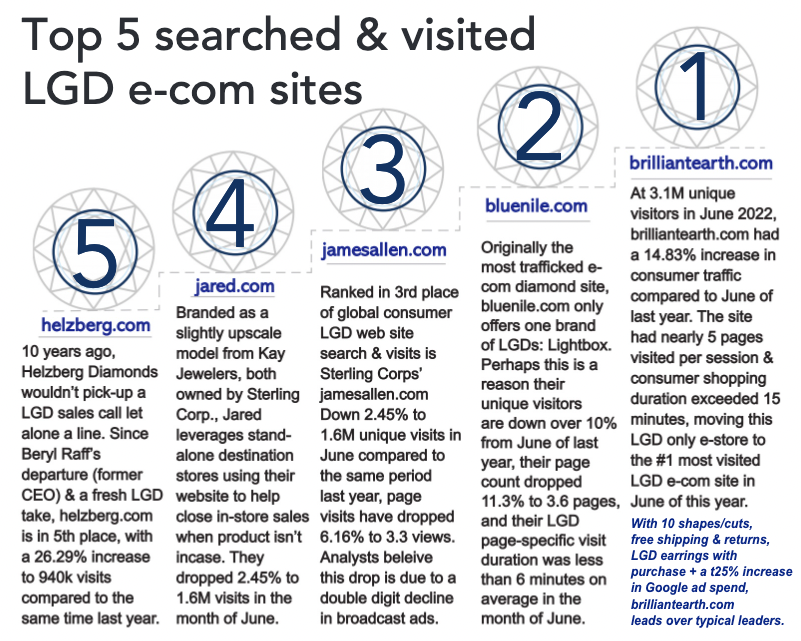 Top 5 searched & visited LGD e-com sites

5

helzberg.com

10 years ago, Helzberg Diamonds wouldn't pick-up a LGD sales call let alone a line. Since Beryl Raff's departure (former CEO) & a fresh LGD take, helzberg.com is in 5th place, with a 26.29% increase to 940k visits compared to the same time last year.

4

jared.com

Branded as a slightly upscale model from Kay Jewelers, both owned by Sterling Corp., Jared leverages stand-alone destination stores using their website to help close in-store sales when product isn't incase. They dropped 2.45% to 1.6M visits in the month of June.

3

jamesallen.com

Ranked in 3rd place of global consumer LGD web site search & visits is Sterling Corps' jamesallen.com Down 2.45% to 1.6M unique visits in June compared to the same period last year, page visits have dropped 6.16% to 3.3 views. Analysts beleive this drop is due to a double digit decline in broadcast ads.

2

bluenile.com

Originally the most trafficked e-com diamond site, bluenile.com only offers one brand of LGDs: Lightbox. Perhaps this is a reason their unique visitors are down over 10% from June of last year, their page count dropped 11.3% to 3.6 pages, and their LGD page-specific visit duration was less than 6 minutes on average in the month of June.

1

brilliantearth.com

At 3.1M unique visitors in June 2022, brilliantearth.com had a 14.83% increase in consumer traffic compared to June of last year. The site had nearly 5 pages visited per session & consumer shopping duration exceeded 15 minutes, moving this LGD only e-store to the #1 most visited LGD e-com site in June of this year.

With 10 shapes/cuts, free shipping & returns, LGD earrings with purchase + a t25% increase in Google ad spend, brilliantearth.com leads over typical leaders.